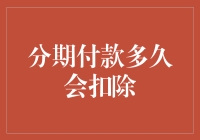 分期付款多久会扣除